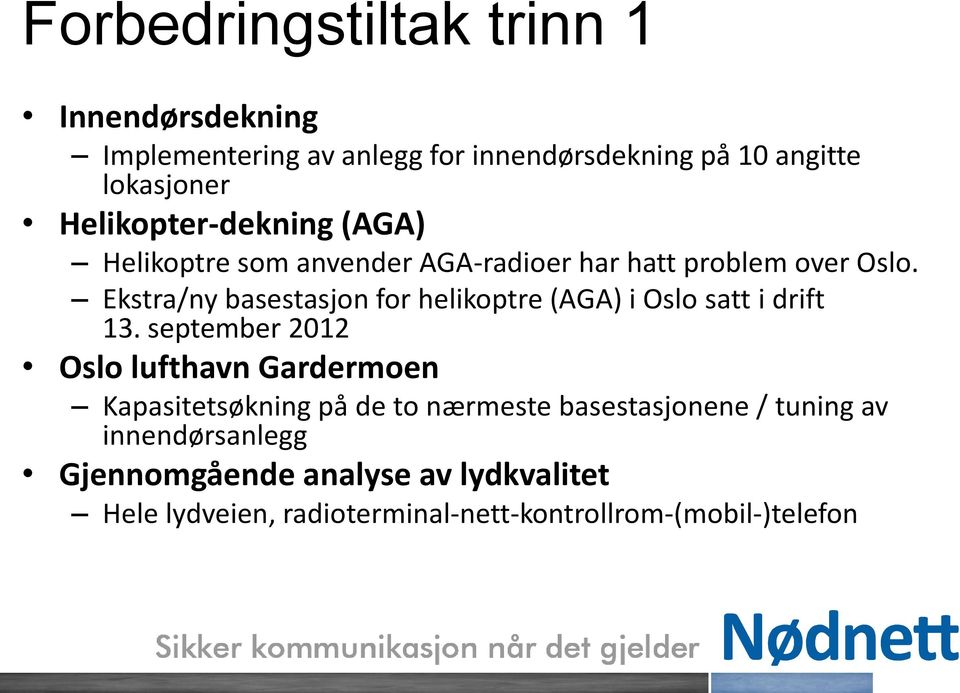 Forbedringstiltak trinn 1

• Innendørsdekning
– Implementering av anlegg for innendørsdekning på 10 angitte lokasjoner

• Helikopter-dekning (AGA)
– Helikoptre som anvender AGA-radioer har hatt problem over Oslo.
– Ekstra/ny basestasjon for helikoptre (AGA) i Oslo satt i drift 13. september 2012

• Oslo lufthavn Gardermoen
– Kapasitetsøkning på de to nærmeste basestasjonene / tuning av innendørsanlegg

• Gjennomgående analyse av lydkvalitet
– Hele lydveien, radioterminal-nett-kontrollrom-(mobil-)telefon

Sikker kommunikasjon når det gjelder

Nødnett